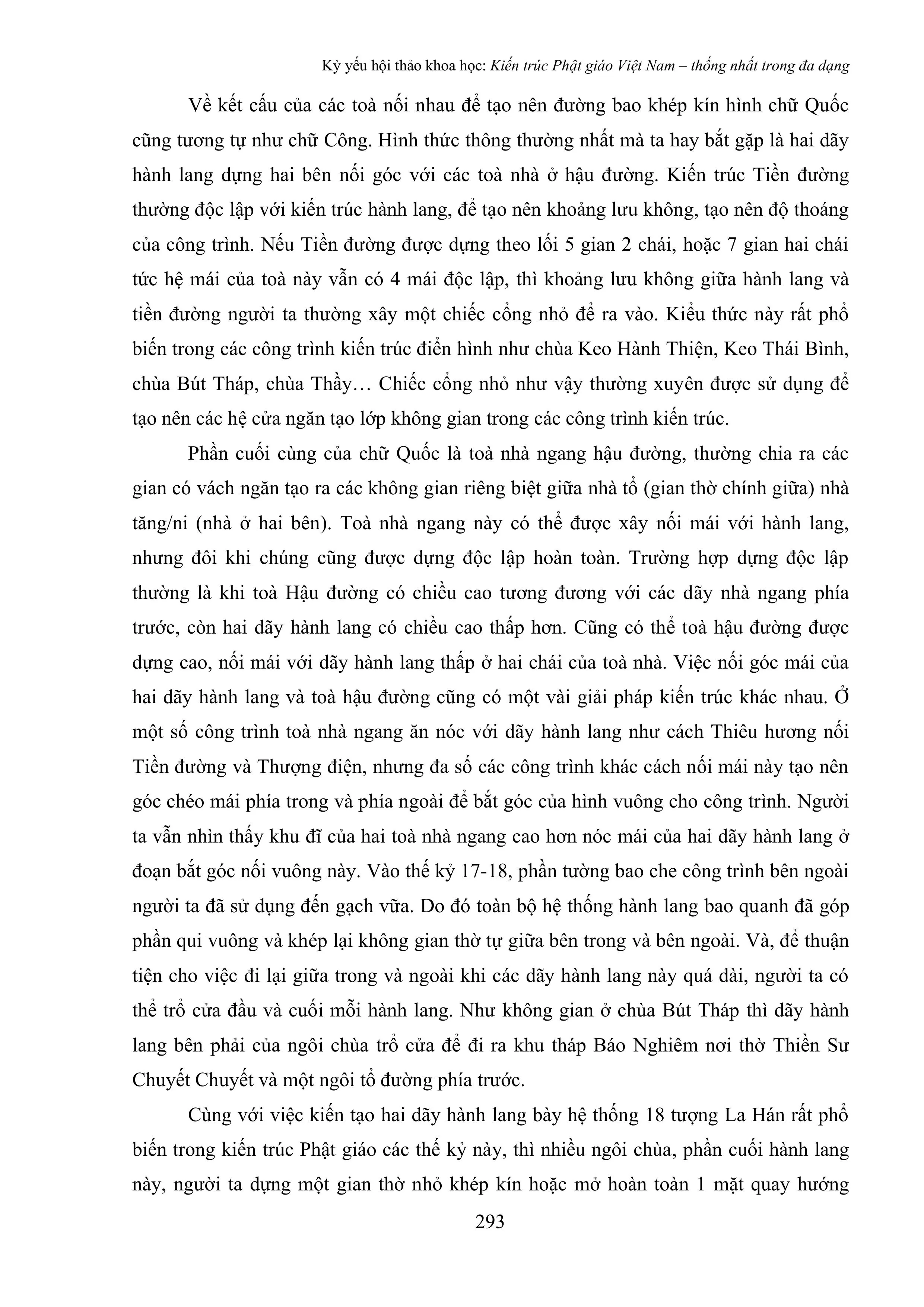 Kỷ yếu hội thảo khoa học: Kiến trúc Phật giáo Việt Nam – thống nhất trong đa dạng

Về kết cấu của các toà nối nhau để tạo nên đường bao khép kín hình chữ Quốc cũng tương tự như chữ Công. Hình thức thông thường nhất mà ta hay bắt gặp là hai dãy hành lang dựng hai bên nối góc với các toà nhà ở hậu đường. Kiến trúc Tiền đường thường độc lập với kiến trúc hành lang, để tạo nên khoảng lưu không, tạo nên độ thoáng của công trình. Nếu Tiền đường được dựng theo lối 5 gian 2 chái, hoặc 7 gian hai chái tức hệ mái của toà này vẫn có 4 mái độc lập, thì khoảng lưu không giữa hành lang và tiền đường người ta thường xây một chiếc cổng nhỏ để ra vào. Kiểu thức này rất phổ biến trong các công trình kiến trúc điển hình như chùa Keo Hành Thiện, Keo Thái Bình, chùa Bút Tháp, chùa Thầy… Chiếc cổng nhỏ như vậy thường xuyên được sử dụng để tạo nên các hệ cửa ngăn tạo lớp không gian trong các công trình kiến trúc.

Phần cuối cùng của chữ Quốc là toà nhà ngang hậu đường, thường chia ra các gian có vách ngăn tạo ra các không gian riêng biệt giữa nhà tổ (gian thờ chính giữa) nhà tăng/ni (nhà ở hai bên). Toà nhà ngang này có thể được xây nối mái với hành lang, nhưng đôi khi chúng cũng được dựng độc lập hoàn toàn. Trường hợp dựng độc lập thường là khi toà Hậu đường có chiều cao tương đương với các dãy nhà ngang phía trước, còn hai dãy hành lang có chiều cao thấp hơn. Cũng có thể toà hậu đường được dựng cao, nối mái với dãy hành lang thấp ở hai chái của toà nhà. Việc nối góc mái của hai dãy hành lang và toà hậu đường cũng có một vài giải pháp kiến trúc khác nhau. Ở một số công trình toà nhà ngang ăn nóc với dãy hành lang như cách Thiêu hương nối Tiền đường và Thượng điện, nhưng đa số các công trình khác cách nối mái này tạo nên góc chéo mái phía trong và phía ngoài để bắt góc của hình vuông cho công trình. Người ta vẫn nhìn thấy khu đĩ của hai toà nhà ngang cao hơn nóc mái của hai dãy hành lang ở đoạn bắt góc nối vuông này. Vào thế kỷ 17-18, phần tường bao che công trình bên ngoài người ta đã sử dụng đến gạch vữa. Do đó toàn bộ hệ thống hành lang bao quanh đã góp phần qui vuông và khép lại không gian thờ tự giữa bên trong và bên ngoài. Và, để thuận tiện cho việc đi lại giữa trong và ngoài khi các dãy hành lang này quá dài, người ta có thể trổ cửa đầu và cuối mỗi hành lang. Như không gian ở chùa Bút Tháp thì dãy hành lang bên phải của ngôi chùa trổ cửa để đi ra khu tháp Báo Nghiêm nơi thờ Thiền Sư Chuyết Chuyết và một ngôi tổ đường phía trước.

Cùng với việc kiến tạo hai dãy hành lang bày hệ thống 18 tượng La Hán rất phổ biến trong kiến trúc Phật giáo các thế kỷ này, thì nhiều ngôi chùa, phần cuối hành lang này, người ta dựng một gian thờ nhỏ khép kín hoặc mở hoàn toàn 1 mặt quay hướng

293